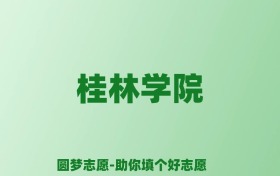 桂林学院

圆梦志愿-助你填个好志愿